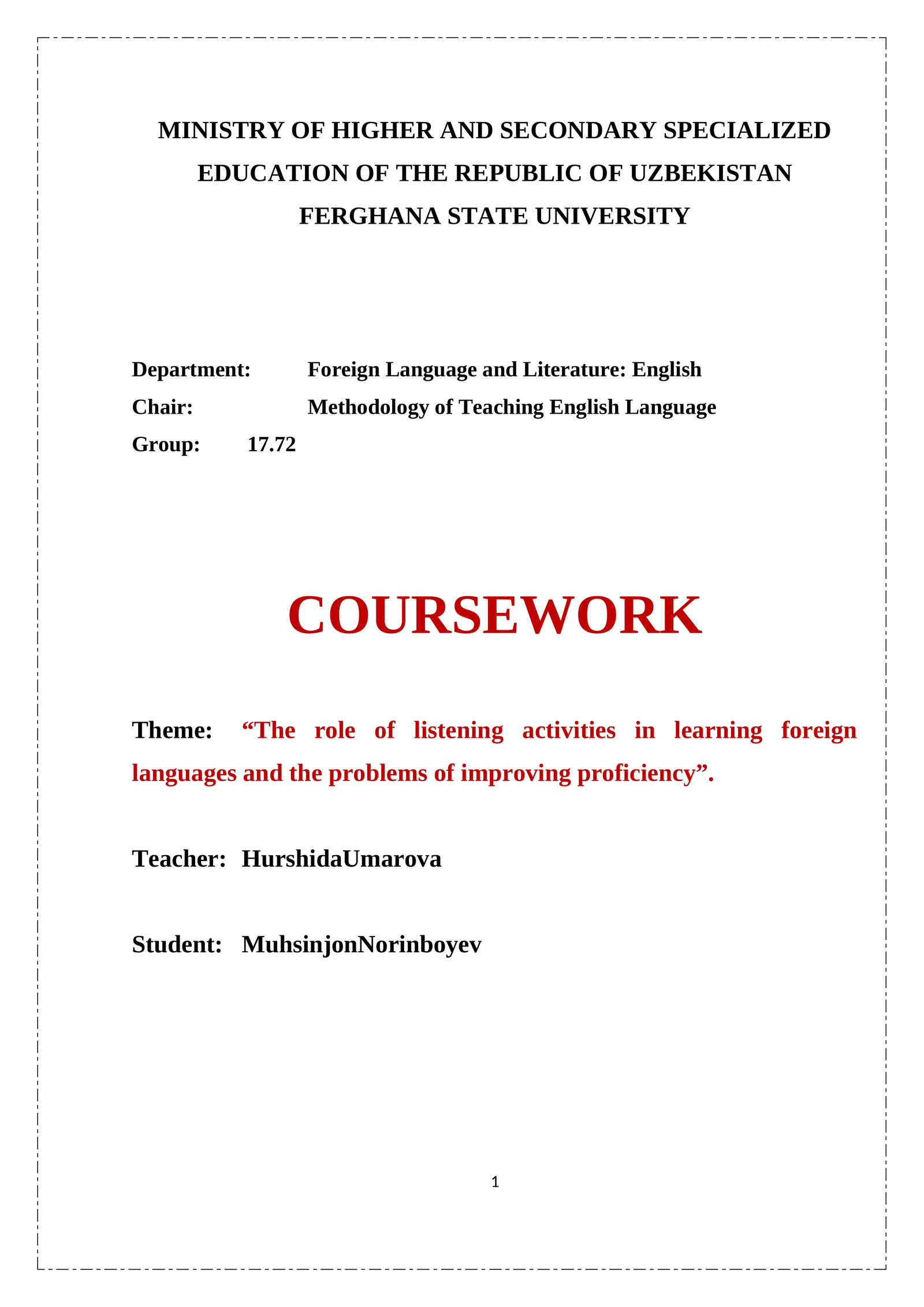 MINISTRY OF HIGHER AND SECONDARY SPECIALIZED EDUCATION OF THE REPUBLIC OF UZBEKISTAN
FERGHANA STATE UNIVERSITY

Department: Foreign Language and Literature: English
Chair: Methodology of Teaching English Language
Group: 17.72

COURSEWORK

Theme: “The role of listening activities in learning foreign languages and the problems of improving proficiency”.

Teacher: HurshidaUmarova

Student: MuhsinjonNorinboyev

1